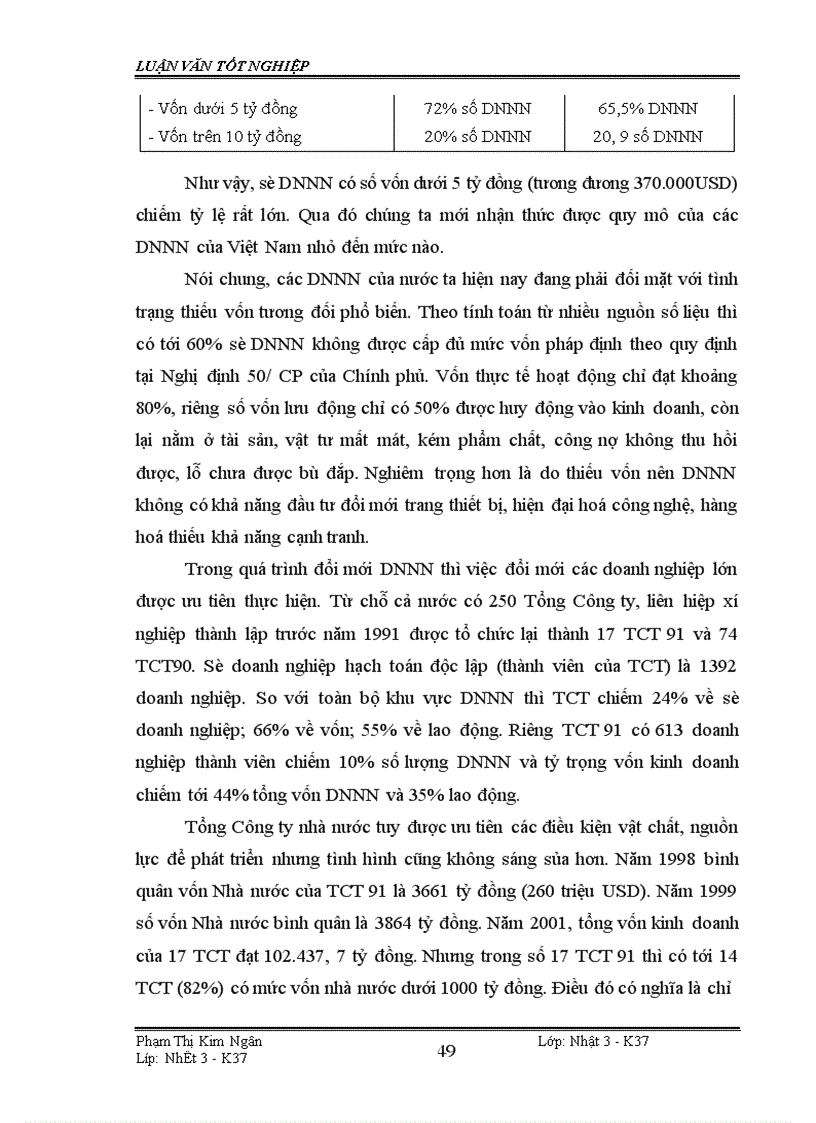 LUẬN VĂN TỐT NGHIỆP

| - Vốn dưới 5 tỷ đồng | 72% số DNNN | 65,5% DNNN |
|---|---|---|
| - Vốn trên 10 tỷ đồng | 20% số DNNN | 20, 9 số DNNN |

Như vậy, sè DNNN có số vốn dưới 5 tỷ đồng (tương đương 370.000USD) chiếm tỷ lệ rất lớn. Qua đó chúng ta mới nhận thức được quy mô của các DNNN của Việt Nam nhỏ đến mức nào.

Nói chung, các DNNN của nước ta hiện nay đang phải đối mặt với tình trạng thiếu vốn tương đối phổ biến. Theo tính toán từ nhiều nguồn số liệu thì có tới 60% sè DNNN không được cấp đủ mức vốn pháp định theo quy định tại Nghị định 50/ CP của Chính phủ. Vốn thực tế hoạt động chỉ đạt khoảng 80%, riêng số vốn lưu động chỉ có 50% được huy động vào kinh doanh, còn lại nằm ở tài sản, vật tư mất mát, kém phẩm chất, công nợ không thu hồi được, lỗ chưa được bù đắp. Nghiêm trọng hơn là do thiếu vốn nên DNNN không có khả năng đầu tư đổi mới trang thiết bị, hiện đại hoá công nghệ, hàng hoá thiếu khả năng cạnh tranh.

Trong quá trình đổi mới DNNN thì việc đổi mới các doanh nghiệp lớn được ưu tiên thực hiện. Từ chỗ cả nước có 250 Tổng Công ty, liên hiệp xí nghiệp thành lập trước năm 1991 được tổ chức lại thành 17 TCT 91 và 74 TCT90. Sè doanh nghiệp hạch toán độc lập (thành viên của TCT) là 1392 doanh nghiệp. So với toàn bộ khu vực DNNN thì TCT chiếm 24% về sè doanh nghiệp; 66% về vốn; 55% về lao động. Riêng TCT 91 có 613 doanh nghiệp thành viên chiếm 10% số lượng DNNN và tỷ trọng vốn kinh doanh chiếm tới 44% tổng vốn DNNN và 35% lao động.

Tổng Công ty nhà nước tuy được ưu tiên các điều kiện vật chất, nguồn lực để phát triển nhưng tình hình cũng không sáng sủa hơn. Năm 1998 bình quân vốn Nhà nước của TCT 91 là 3661 tỷ đồng (260 triệu USD). Năm 1999 số vốn Nhà nước bình quân là 3864 tỷ đồng. Năm 2001, tổng vốn kinh doanh của 17 TCT đạt 102.437, 7 tỷ đồng. Nhưng trong số 17 TCT 91 thì có tới 14 TCT (82%) có mức vốn nhà nước dưới 1000 tỷ đồng. Điều đó có nghĩa là chỉ

Phạm Thị Kim Ngân
Líp: NhËt 3 - K37
49
Lớp: Nhật 3 - K37